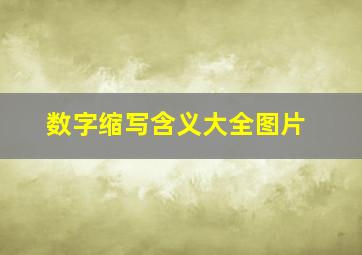 数字缩写含义大全图片